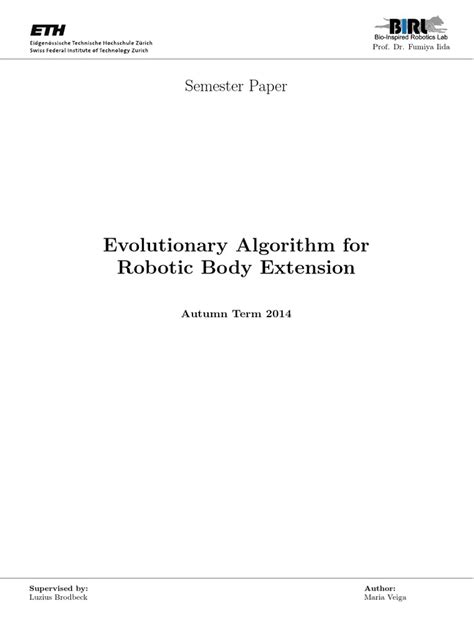 ETH
Eidgenössische Technische Hochschule Zürich
Swiss Federal Institute of Technology Zurich

BIRL
Bio-Inspired Robotics Lab
Prof. Dr. Fumiya Iida

Semester Paper

Evolutionary Algorithm for Robotic Body Extension

Autumn Term 2014

Supervised by:
Luzius Brodbeck

Author:
Maria Veiga